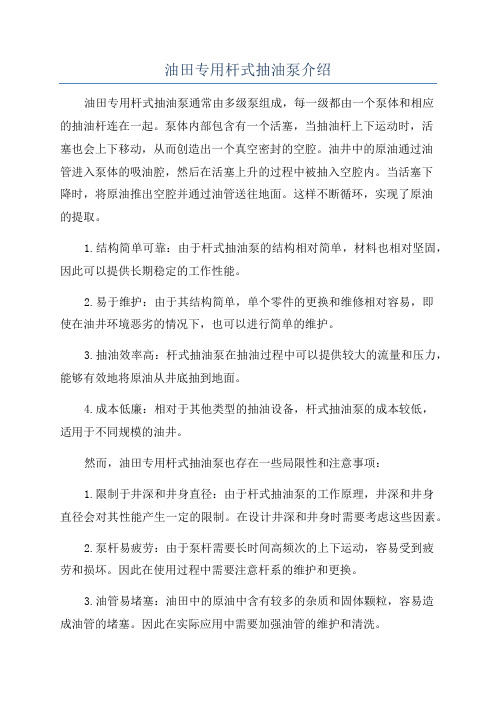 油田专用杆式抽油泵介绍

油田专用杆式抽油泵通常由多级泵组成，每一级都由一个泵体和相应的抽油杆连在一起。泵体内部包含有一个活塞，当抽油杆上下运动时，活塞也会上下移动，从而创造出一个真空密封的空腔。油井中的原油通过油管进入泵体的吸油腔，然后在活塞上升的过程中被抽入空腔内。当活塞下降时，将原油推出空腔并通过油管送往地面。这样不断循环，实现了原油的提取。

1.结构简单可靠：由于杆式抽油泵的结构相对简单，材料也相对坚固，因此可以提供长期稳定的工作性能。

2.易于维护：由于其结构简单，单个零件的更换和维修相对容易，即使在油井环境恶劣的情况下，也可以进行简单的维护。

3.抽油效率高：杆式抽油泵在抽油过程中可以提供较大的流量和压力，能够有效地将原油从井底抽到地面。

4.成本低廉：相对于其他类型的抽油设备，杆式抽油泵的成本较低，适用于不同规模的油井。

然而，油田专用杆式抽油泵也存在一些局限性和注意事项：

1.限制于井深和井身直径：由于杆式抽油泵的工作原理，井深和井身直径会对其性能产生一定的限制。在设计井深和井身时需要考虑这些因素。

2.泵杆易疲劳：由于泵杆需要长时间高频次的上下运动，容易受到疲劳和损坏。因此在使用过程中需要注意杆系的维护和更换。

3.油管易堵塞：油田中的原油中含有较多的杂质和固体颗粒，容易造成油管的堵塞。因此在实际应用中需要加强油管的维护和清洗。